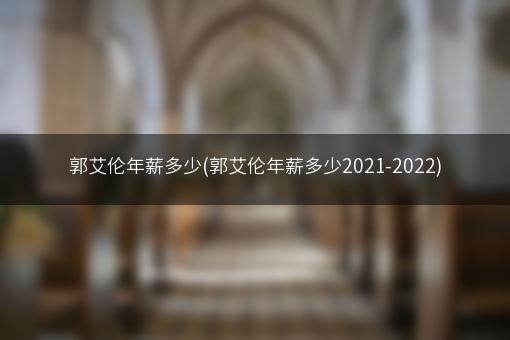 郭艾伦年薪多少(郭艾伦年薪多少2021-2022)